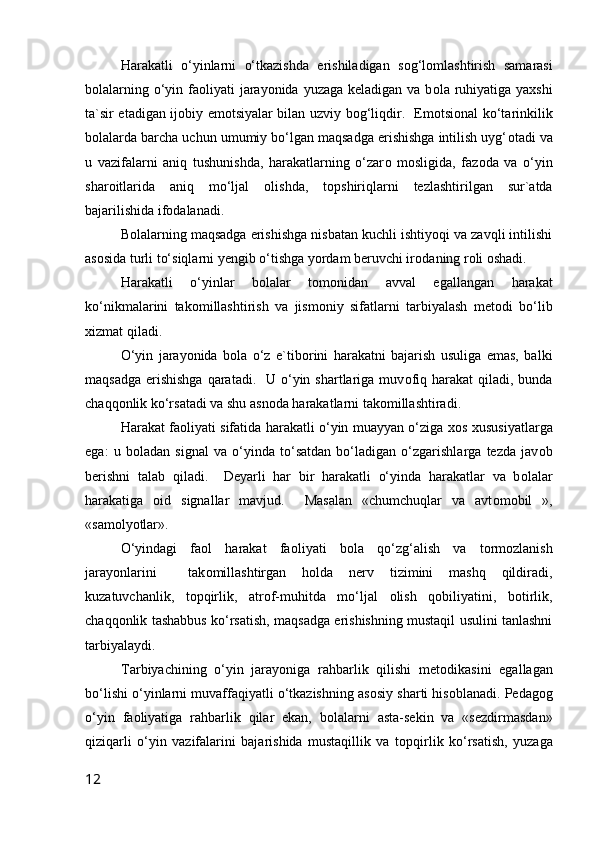 Harakatli o‘yinlarni o‘tkazishda erishiladigan sog‘lomlashtirish samarasi bolalarning o‘yin faoliyati jarayonida yuzaga keladigan va bola ruhiyatiga yaxshi ta`sir etadigan ijobiy emotsiyalar bilan uzviy bog‘liqdir.  Emotsional ko‘tarinkilik bolalarda barcha uchun umumiy bo‘lgan maqsadga erishishga intilish uyg‘otadi va u vazifalarni aniq tushunishda, harakatlarning o‘zaro mosligida, fazoda va o‘yin sharoitlarida aniq mo‘ljal olishda, topshiriqlarni tezlashtirilgan sur`atda bajarilishida ifodalanadi.

Bolalarning maqsadga erishishga nisbatan kuchli ishtiyoqi va zavqli intilishi asosida turli to‘siqlarni yengib o‘tishga yordam beruvchi irodaning roli oshadi.

Harakatli o‘yinlar bolalar tomonidan avval egallangan harakat ko‘nikmalarini takomillashtirish va jismoniy sifatlarni tarbiyalash metodi bo‘lib xizmat qiladi.

O‘yin jarayonida bola o‘z e`tiborini harakatni bajarish usuliga emas, balki maqsadga erishishga qaratadi.  U o‘yin shartlariga muvofiq harakat qiladi, bunda chaqqonlik ko‘rsatadi va shu asnoda harakatlarni takomillashtiradi.

Harakat faoliyati sifatida harakatli o‘yin muayyan o‘ziga xos xususiyatlarga ega: u boladan signal va o‘yinda to‘satdan bo‘ladigan o‘zgarishlarga tezda javob berishni talab qiladi.  Deyarli har bir harakatli o‘yinda harakatlar va bolalar harakatiga oid signallar mavjud.  Masalan «chumchuqlar va avtomobil », «samolyotlar».

O‘yindagi faol harakat faoliyati bola qo‘zg‘alish va tormozlanish jarayonlarini  takomillashtirgan holda nerv tizimini mashq qildiradi, kuzatuvchanlik, topqirlik, atrof-muhitda mo‘ljal olish qobiliyatini, botirlik, chaqqonlik tashabbus ko‘rsatish, maqsadga erishishning mustaqil usulini tanlashni tarbiyalaydi.

Tarbiyachining o‘yin jarayoniga rahbarlik qilishi metodikasini egallagan bo‘lishi o‘yinlarni muvaffaqiyatli o‘tkazishning asosiy sharti hisoblanadi. Pedagog o‘yin faoliyatiga rahbarlik qilar ekan, bolalarni asta-sekin va «sezdirmasdan» qiziqarli o‘yin vazifalarini bajarishida mustaqillik va topqirlik ko‘rsatish, yuzaga

12